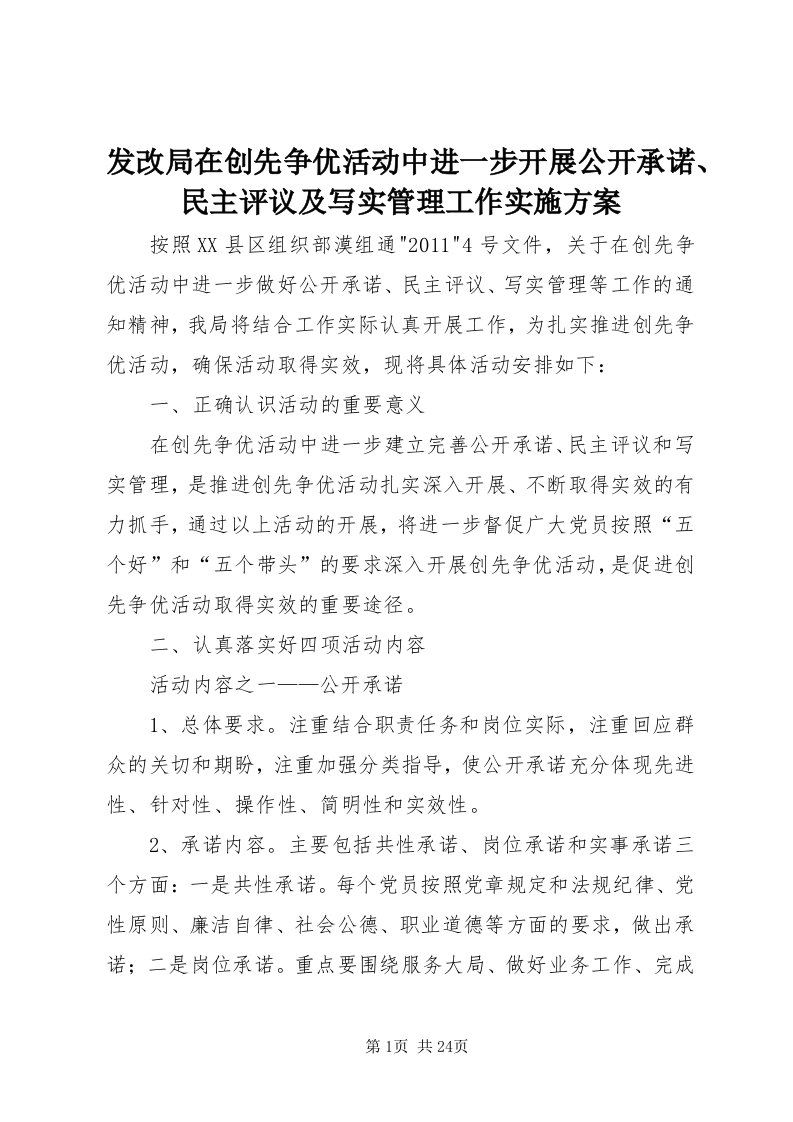 发改局在创先争优活动中进一步开展公开承诺、民主评议及写实管理工作实施方案

按照XX县区组织部漠组通"2011"4号文件，关于在创先争优活动中进一步做好公开承诺、民主评议、写实管理等工作的通知精神，我局将结合工作实际认真开展工作，为扎实推进创先争优活动，确保活动取得实效，现将具体活动安排如下：

一、正确认识活动的重要意义

在创先争优活动中进一步建立完善公开承诺、民主评议和写实管理，是推进创先争优活动扎实深入开展、不断取得实效的有力抓手，通过以上活动的开展，将进一步督促广大党员按照“五个好”和“五个带头”的要求深入开展创先争优活动，是促进创先争优活动取得实效的重要途径。

二、认真落实好四项活动内容

活动内容之一——公开承诺

1、总体要求。注重结合职责任务和岗位实际，注重回应群众的关切和期盼，注重加强分类指导，使公开承诺充分体现先进性、针对性、操作性、简明性和实效性。

2、承诺内容。主要包括共性承诺、岗位承诺和实事承诺三个方面：一是共性承诺。每个党员按照党章规定和法规纪律、党性原则、廉洁自律、社会公德、职业道德等方面的要求，做出承诺；二是岗位承诺。重点要围绕服务大局、做好业务工作、完成

第1页 共24页